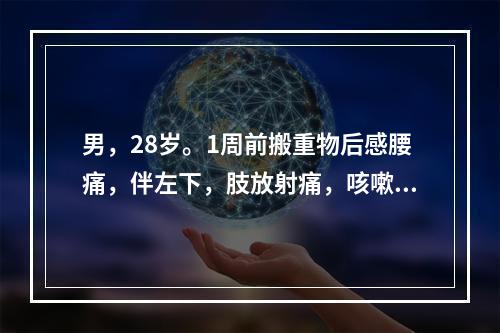 男，28岁。1周前搬重物后感腰痛，伴左下，肢放射痛，咳嗽...